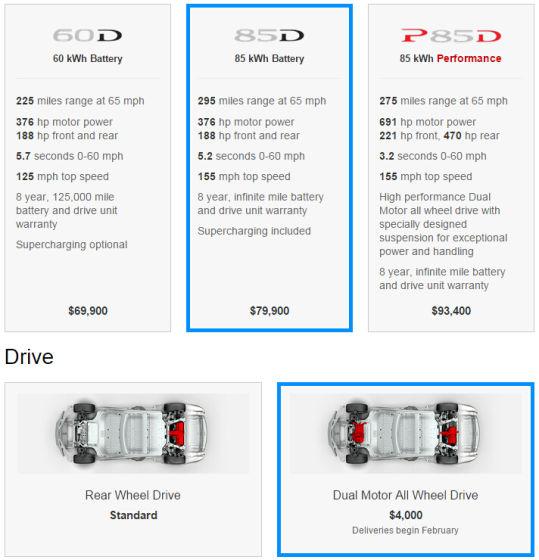 60D
60 kWh Battery

225 miles range at 65 mph

376 hp motor power
188 hp front and rear

5.7 seconds 0-60 mph

125 mph top speed

8 year, 125,000 mile battery and drive unit warranty

Supercharging optional

$69,900

85D
85 kWh Battery

295 miles range at 65 mph

376 hp motor power
188 hp front and rear

5.2 seconds 0-60 mph

155 mph top speed

8 year, infinite mile battery and drive unit warranty

Supercharging included

$79,900

P85D
85 kWh Performance

275 miles range at 65 mph

691 hp motor power
221 hp front, 470 hp rear

3.2 seconds 0-60 mph

155 mph top speed

High performance Dual Motor all wheel drive with specially designed suspension for exceptional power and handling

8 year, infinite mile battery and drive unit warranty

$93,400

Drive

Rear Wheel Drive
Standard

Dual Motor All Wheel Drive
$4,000
Deliveries begin February